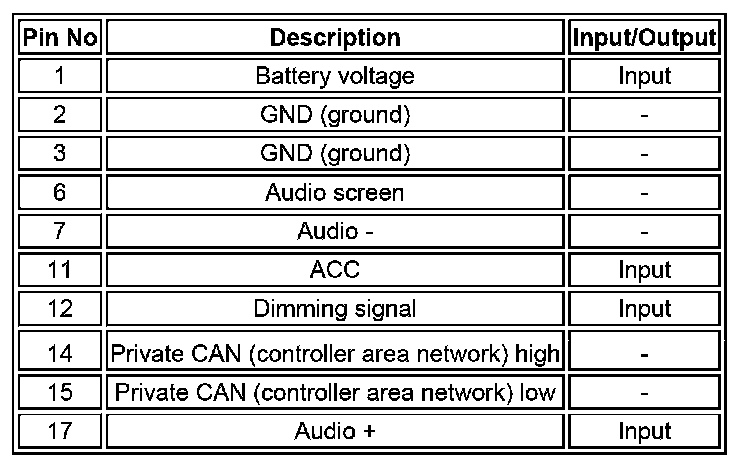 | Pin No | Description | Input/Output |
|---|---|---|
| 1 | Battery voltage | Input |
| 2 | GND (ground) | - |
| 3 | GND (ground) | - |
| 6 | Audio screen | - |
| 7 | Audio - | - |
| 11 | ACC | Input |
| 12 | Dimming signal | Input |
| 14 | Private CAN (controller area network) high | - |
| 15 | Private CAN (controller area network) low | - |
| 17 | Audio + | Input |